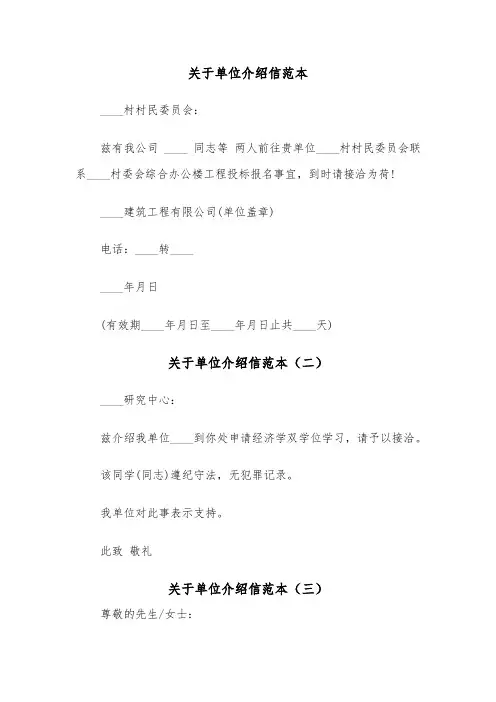 关于单位介绍信范本

____村村民委员会：

兹有我公司 ____ 同志等 两人前往贵单位____村村民委员会联系____村委会综合办公楼工程投标报名事宜，到时请接洽为荷！

____建筑工程有限公司(单位盖章)

电话：____转____

____年月日

(有效期____年月日至____年月日止共____天)

关于单位介绍信范本（二）

____研究中心：

兹介绍我单位____到你处申请经济学双学位学习，请予以接洽。

该同学(同志)遵纪守法，无犯罪记录。

我单位对此事表示支持。

此致 敬礼

关于单位介绍信范本（三）

尊敬的先生/女士：